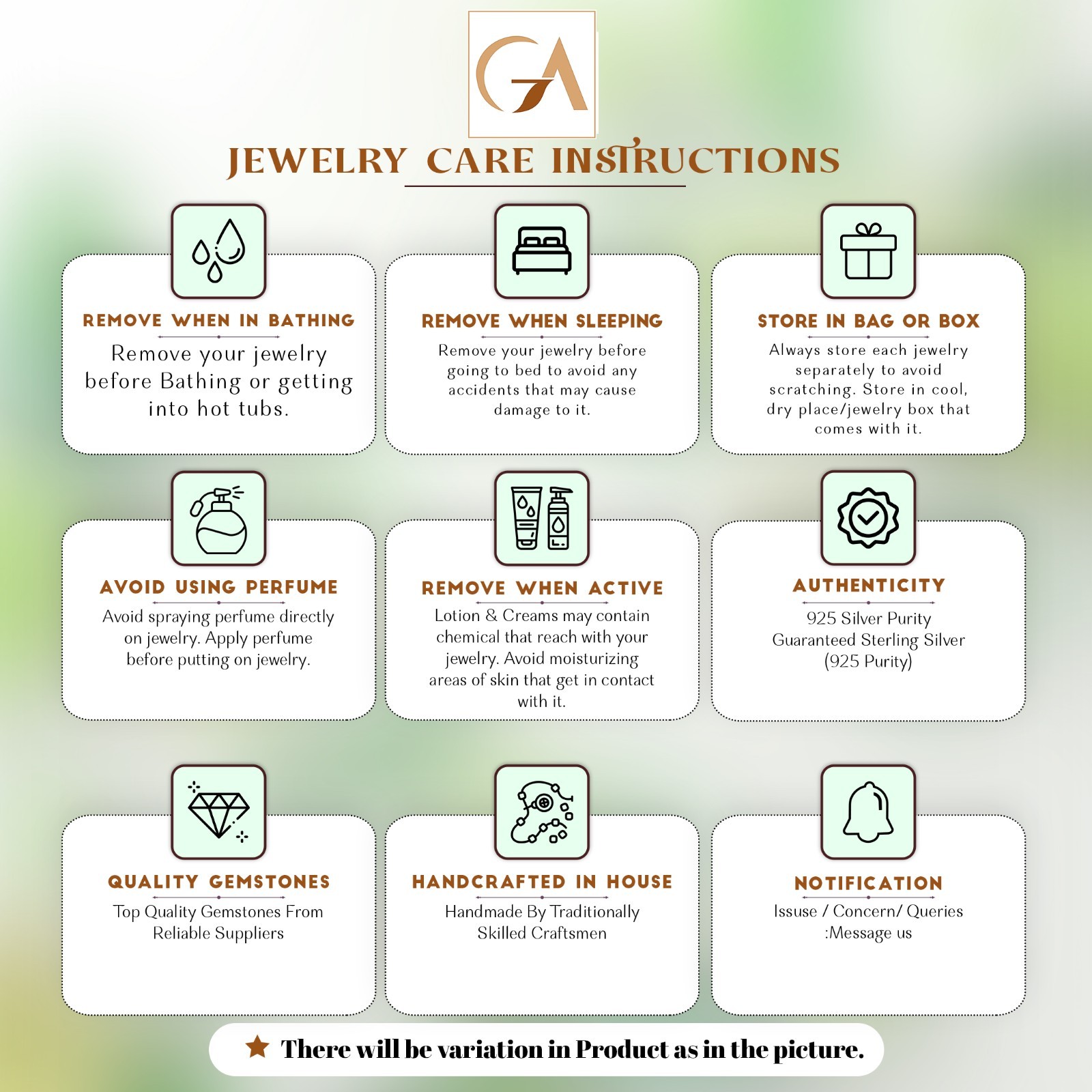 GA

JEWELRY CARE INSTRUCTIONS

REMOVE WHEN IN BATHING

Remove your jewelry before Bathing or getting into hot tubs.

REMOVE WHEN SLEEPING

Remove your jewelry before going to bed to avoid any accidents that may cause damage to it.

STORE IN BAG OR BOX

Always store each jewelry separately to avoid scratching. Store in cool, dry place/jewelry box that comes with it.

AVOID USING PERFUME

Avoid spraying perfume directly on jewelry. Apply perfume before putting on jewelry.

REMOVE WHEN ACTIVE

Lotion & Creams may contain chemical that reach with your jewelry. Avoid moisturizing areas of skin that get in contact with it.

AUTHENTICITY

925 Silver Purity Guaranteed Sterling Silver (925 Purity)

QUALITY GEMSTONES

Top Quality Gemstones From Reliable Suppliers

HANDCRAFTED IN HOUSE

Handmade By Traditionally Skilled Craftsmen

NOTIFICATION

Issuse / Concern/ Queries :Message us

★ There will be variation in Product as in the picture.